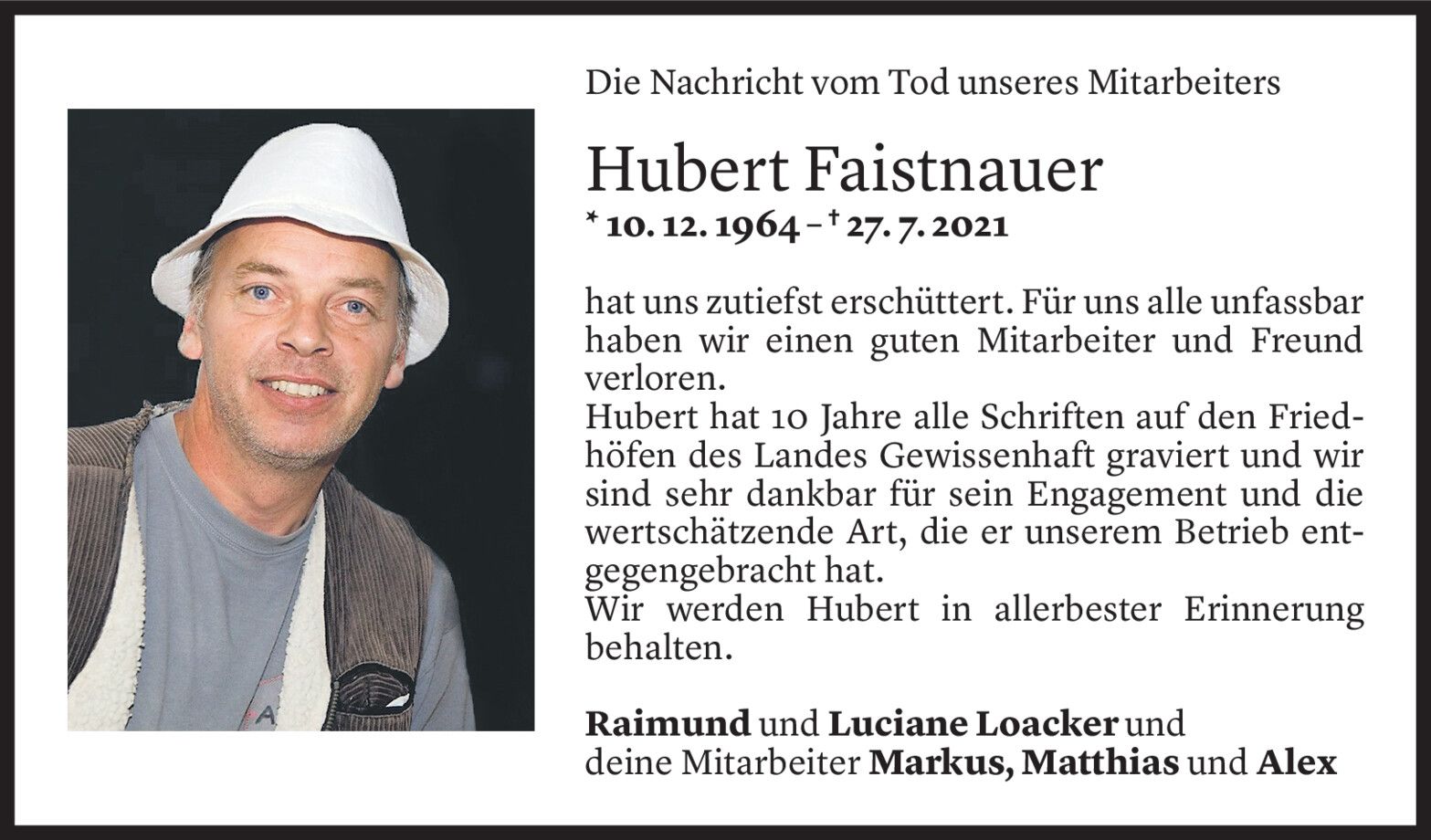 Die Nachricht vom Tod unseres Mitarbeiters

Hubert Faistnauer

* 10. 12. 1964 – † 27. 7. 2021

hat uns zutiefst erschüttert. Für uns alle unfassbar haben wir einen guten Mitarbeiter und Freund verloren.
Hubert hat 10 Jahre alle Schriften auf den Friedhöfen des Landes Gewissenhaft graviert und wir sind sehr dankbar für sein Engagement und die wertschätzende Art, die er unserem Betrieb entgegengebracht hat.
Wir werden Hubert in allerbester Erinnerung behalten.

Raimund und Luciane Loacker und
deine Mitarbeiter Markus, Matthias und Alex